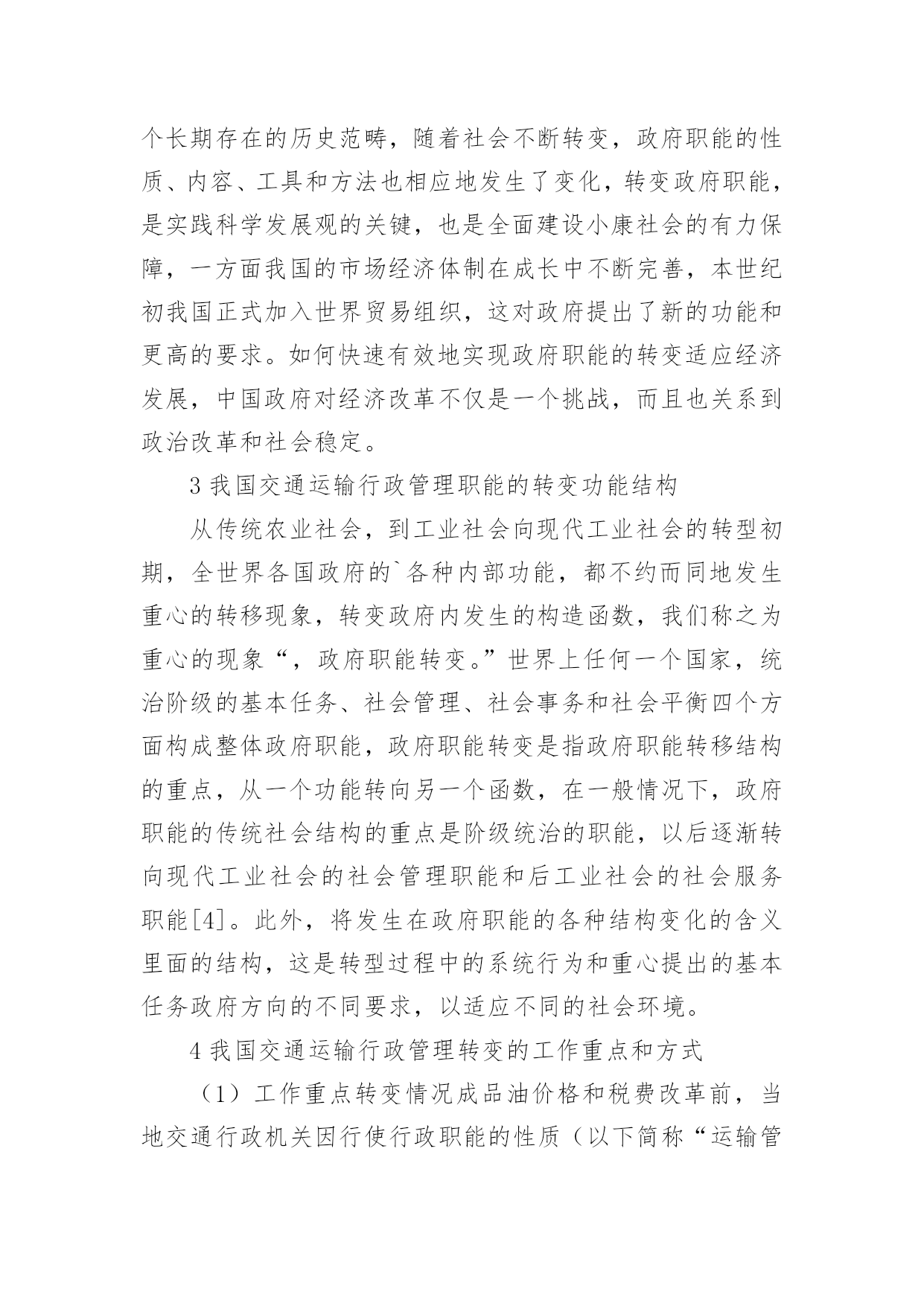 个长期存在的历史范畴，随着社会不断转变，政府职能的性质、内容、工具和方法也相应地发生了变化，转变政府职能，是实践科学发展观的关键，也是全面建设小康社会的有力保障，一方面我国的市场经济体制在成长中不断完善，本世纪初我国正式加入世界贸易组织，这对政府提出了新的功能和更高的要求。如何快速有效地实现政府职能的转变适应经济发展，中国政府对经济改革不仅是一个挑战，而且也关系到政治改革和社会稳定。

3 我国交通运输行政管理职能的转变功能结构

从传统农业社会，到工业社会向现代工业社会的转型初期，全世界各国政府的`各种内部功能，都不约而同地发生重心的转移现象，转变政府内发生的构造函数，我们称之为重心的现象“，政府职能转变。”世界上任何一个国家，统治阶级的基本任务、社会管理、社会事务和社会平衡四个方面构成整体政府职能，政府职能转变是指政府职能转移结构的重点，从一个功能转向另一个函数，在一般情况下，政府职能的传统社会结构的重点是阶级统治的职能，以后逐渐转向现代工业社会的社会管理职能和后工业社会的社会服务职能[4]。此外，将发生在政府职能的各种结构变化的含义里面的结构，这是转型过程中的系统行为和重心提出的基本任务政府方向的不同要求，以适应不同的社会环境。

4 我国交通运输行政管理转变的工作重点和方式

（1）工作重点转变情况成品油价格和税费改革前，当地交通行政机关因行使行政职能的性质（以下简称“运输管